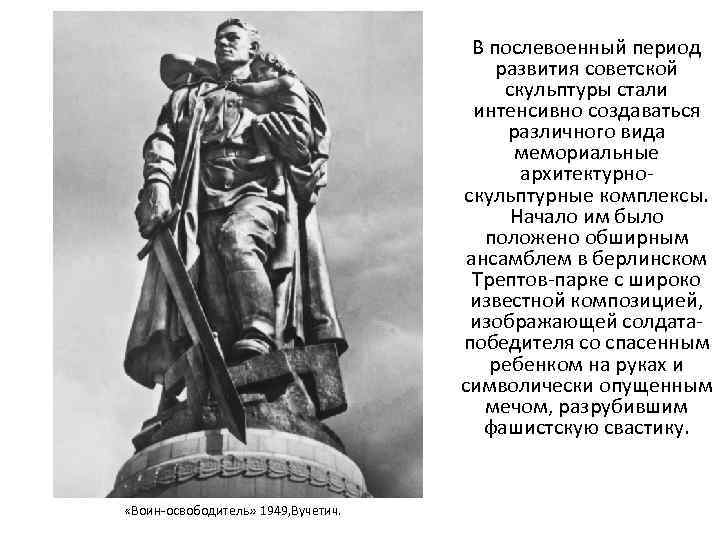 В послевоенный период развития советской скульптуры стали интенсивно создаваться различного вида мемориальные архитектурно-скульптурные комплексы. Начало им было положено обширным ансамблем в берлинском Трептов-парке с широко известной композицией, изображающей солдата-победителя со спасенным ребенком на руках и символически опущенным мечом, разрубившим фашистскую свастику.

«Воин-освободитель» 1949,Вучетич.